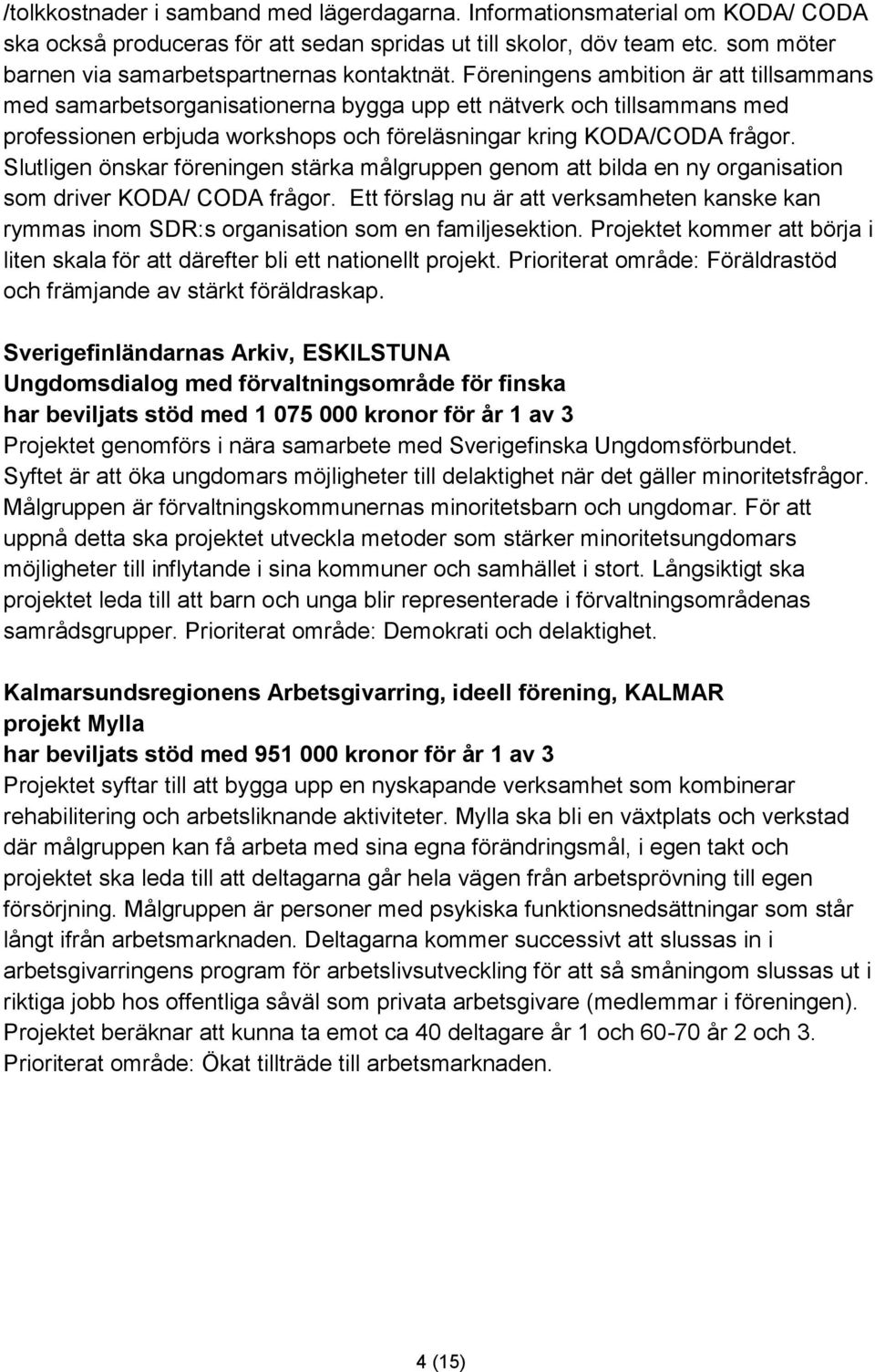 /tolkkostnader i samband med lägerdagarna. Informationsmaterial om KODA/ CODA ska också produceras för att sedan spridas ut till skolor, döv team etc. som möter barnen via samarbetspartnernas kontaktnät. Föreningens ambition är att tillsammans med samarbetsorganisationerna bygga upp ett nätverk och tillsammans med professionen erbjuda workshops och föreläsningar kring KODA/CODA frågor. Slutligen önskar föreningen stärka målgruppen genom att bilda en ny organisation som driver KODA/ CODA frågor. Ett förslag nu är att verksamheten kanske kan rymmas inom SDR:s organisation som en familjesektion. Projektet kommer att börja i liten skala för att därefter bli ett nationellt projekt. Prioriterat område: Föräldrastöd och främjande av stärkt föräldraskap.

Sverigefinländarnas Arkiv, ESKILSTUNA
Ungdomsdialog med förvaltningsområde för finska
har beviljats stöd med 1 075 000 kronor för år 1 av 3
Projektet genomförs i nära samarbete med Sverigefinska Ungdomsförbundet. Syftet är att öka ungdomars möjligheter till delaktighet när det gäller minoritetsfrågor. Målgruppen är förvaltningskommunernas minoritetsbarn och ungdomar. För att uppnå detta ska projektet utveckla metoder som stärker minoritetsungdomars möjligheter till inflytande i sina kommuner och samhället i stort. Långsiktigt ska projektet leda till att barn och unga blir representerade i förvaltningsområdenas samrådsgrupper. Prioriterat område: Demokrati och delaktighet.

Kalmarsundsregionens Arbetsgivarring, ideell förening, KALMAR
projekt Mylla
har beviljats stöd med 951 000 kronor för år 1 av 3
Projektet syftar till att bygga upp en nyskapande verksamhet som kombinerar rehabilitering och arbetsliknande aktiviteter. Mylla ska bli en växtplats och verkstad där målgruppen kan få arbeta med sina egna förändringsmål, i egen takt och projektet ska leda till att deltagarna går hela vägen från arbetsprövning till egen försörjning. Målgruppen är personer med psykiska funktionsnedsättningar som står långt ifrån arbetsmarknaden. Deltagarna kommer successivt att slussas in i arbetsgivarringens program för arbetslivsutveckling för att så småningom slussas ut i riktiga jobb hos offentliga såväl som privata arbetsgivare (medlemmar i föreningen). Projektet beräknar att kunna ta emot ca 40 deltagare år 1 och 60-70 år 2 och 3. Prioriterat område: Ökat tillträde till arbetsmarknaden.

4 (15)